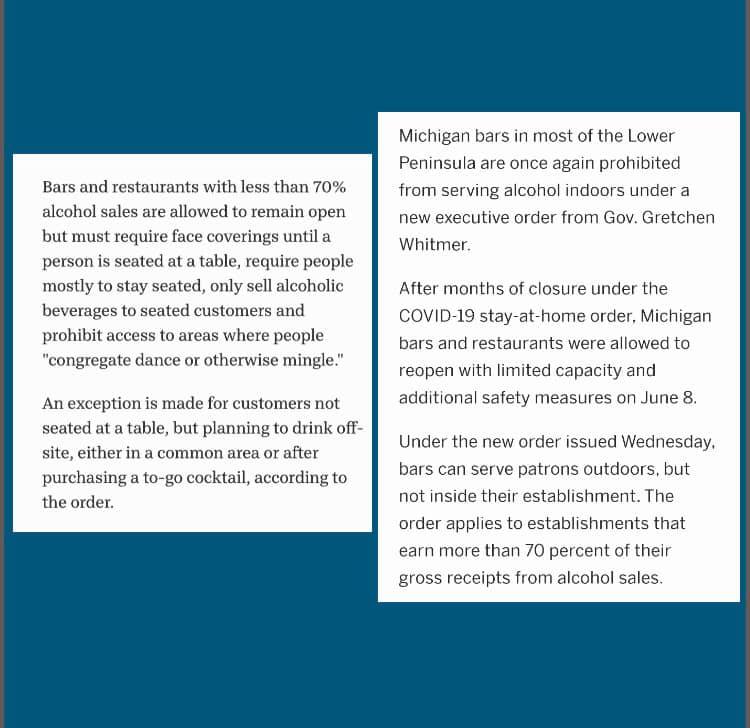 Bars and restaurants with less than 70% alcohol sales are allowed to remain open but must require face coverings until a person is seated at a table, require people mostly to stay seated, only sell alcoholic beverages to seated customers and prohibit access to areas where people "congregate dance or otherwise mingle."

An exception is made for customers not seated at a table, but planning to drink off-site, either in a common area or after purchasing a to-go cocktail, according to the order.

Michigan bars in most of the Lower Peninsula are once again prohibited from serving alcohol indoors under a new executive order from Gov. Gretchen Whitmer.

After months of closure under the COVID-19 stay-at-home order, Michigan bars and restaurants were allowed to reopen with limited capacity and additional safety measures on June 8.

Under the new order issued Wednesday, bars can serve patrons outdoors, but not inside their establishment. The order applies to establishments that earn more than 70 percent of their gross receipts from alcohol sales.